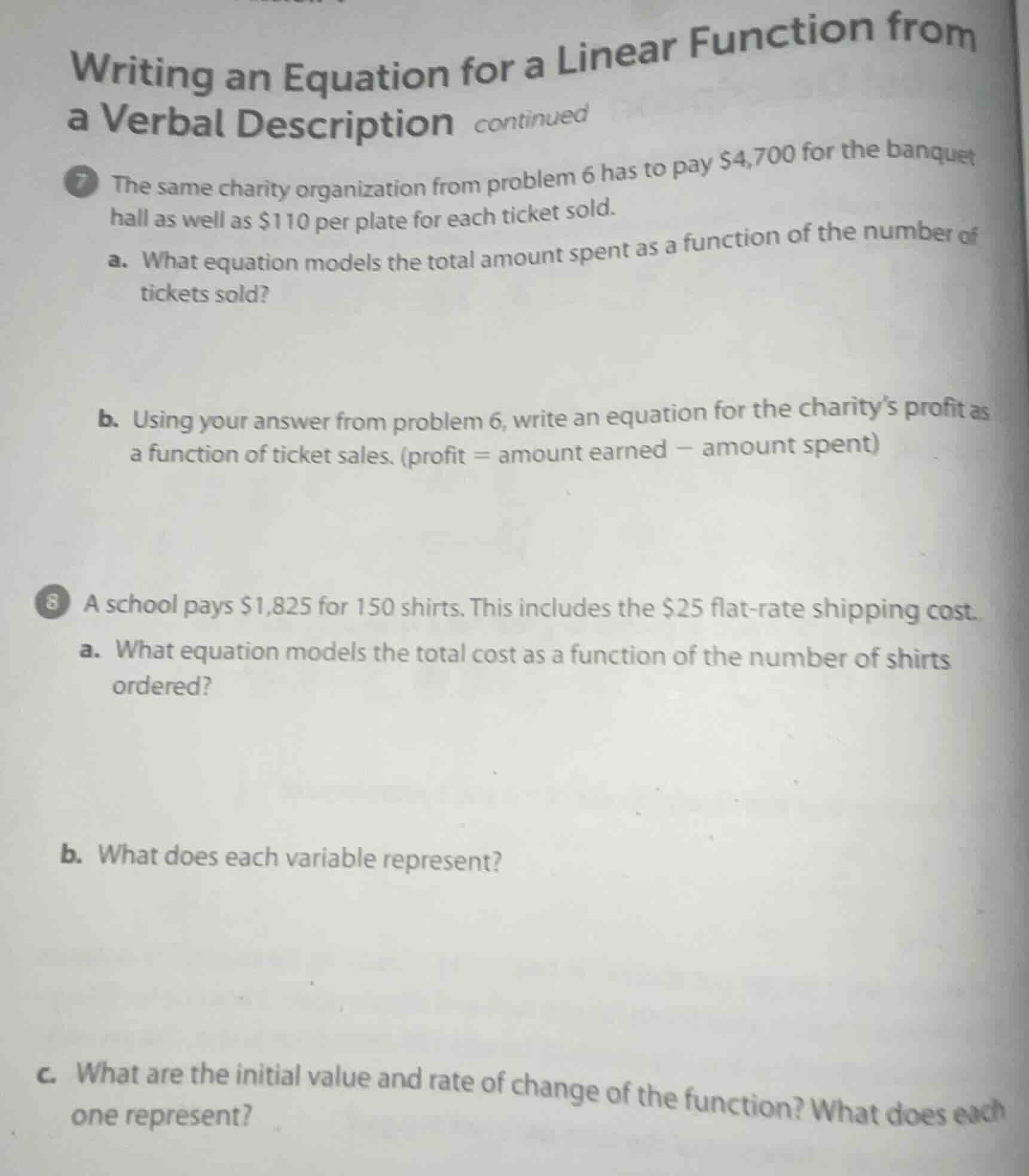 Writing an Equation for a Linear Function from a Verbal Description continued

7 The same charity organization from problem 6 has to pay \$4,700 for the banquet hall as well as \$110 per plate for each ticket sold.

a. What equation models the total amount spent as a function of the number of tickets sold?

b. Using your answer from problem 6, write an equation for the charity's profit as a function of ticket sales. (profit = amount earned − amount spent)

8 A school pays \$1,825 for 150 shirts. This includes the \$25 flat-rate shipping cost.

a. What equation models the total cost as a function of the number of shirts ordered?

b. What does each variable represent?

c. What are the initial value and rate of change of the function? What does each one represent?